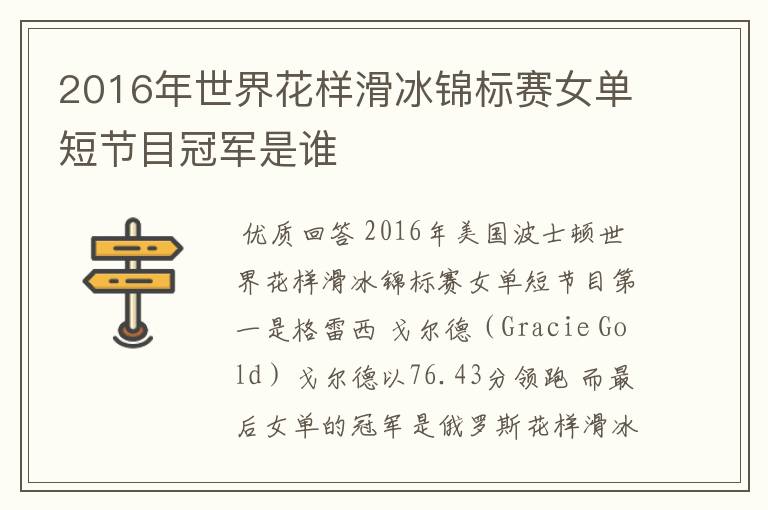 2016年世界花样滑冰锦标赛女单短节目冠军是谁

优质回答 2016年美国波士顿世界花样滑冰锦标赛女单短节目第一是格雷西 戈尔德（Gracie Gold）戈尔德以76.43分领跑 而最后女单的冠军是俄罗斯花样滑冰